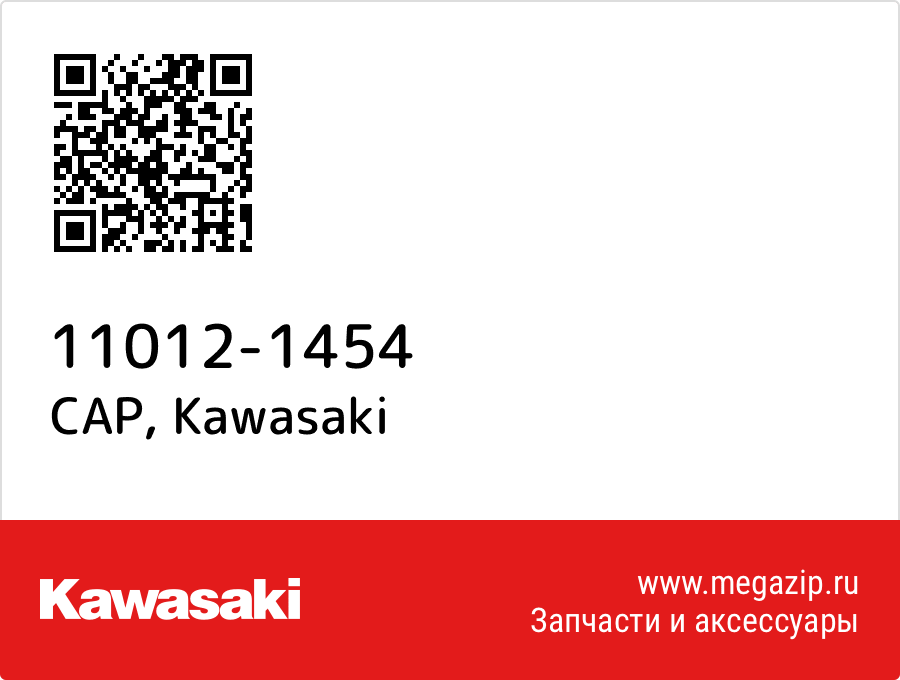 11012-1454
CAP, Kawasaki

Kawasaki

www.megazip.ru
Запчасти и аксессуары